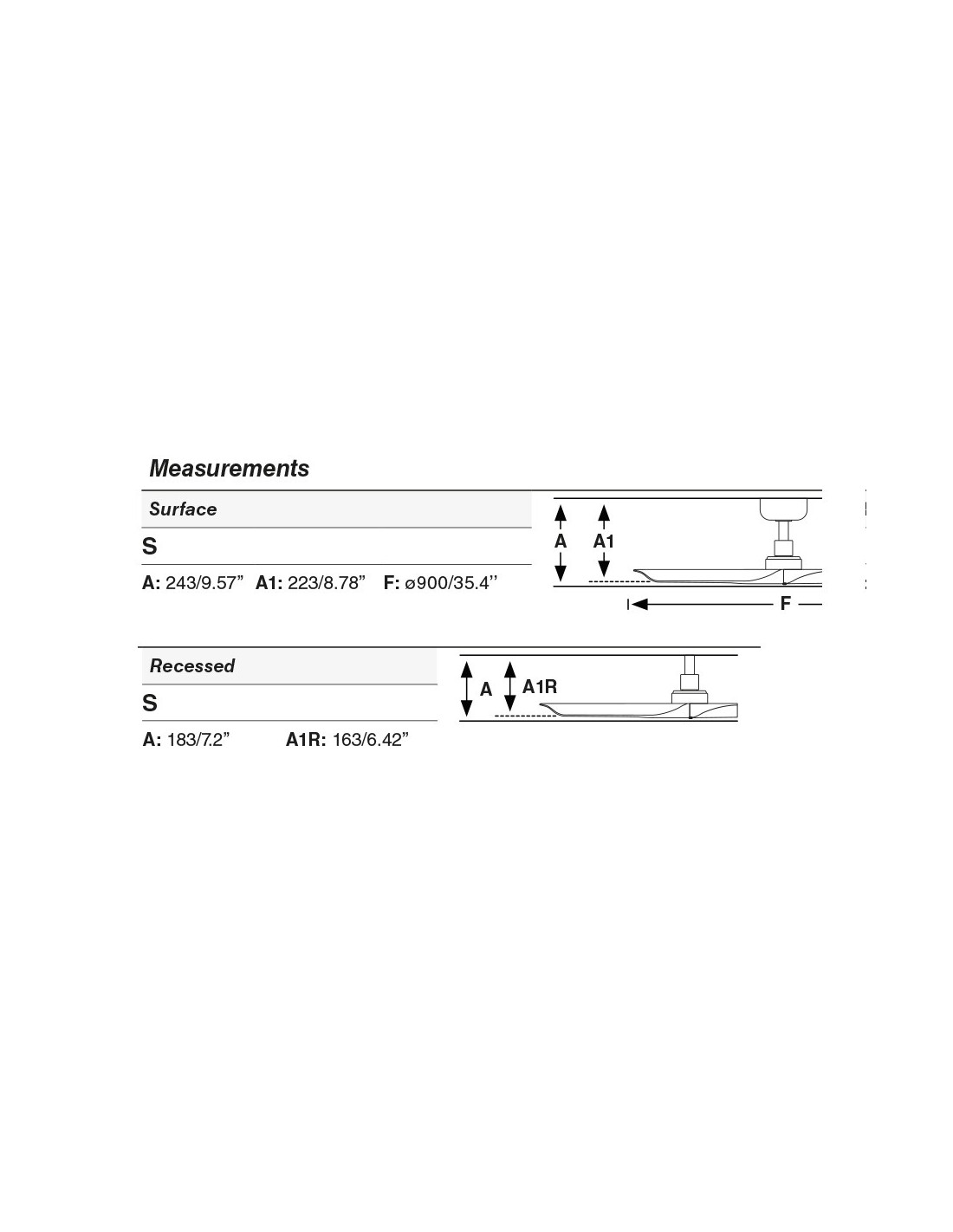 Measurements

Surface

S

A: 243/9.57” A1: 223/8.78” F: ø900/35.4’’

A A1

F

Recessed

S

A: 183/7.2” A1R: 163/6.42”

A A1R